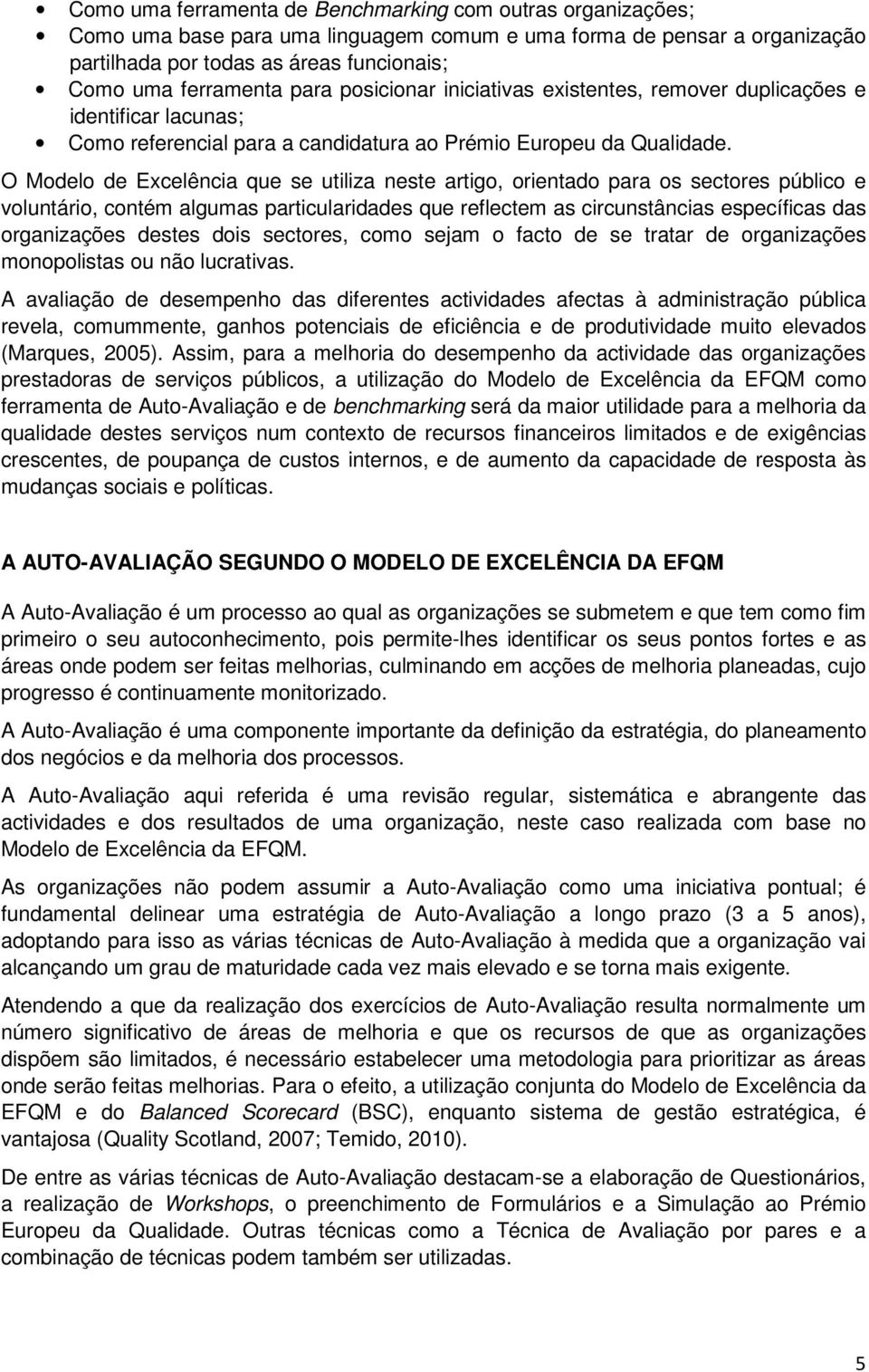 • Como uma ferramenta de Benchmarking com outras organizações;
• Como uma base para uma linguagem comum e uma forma de pensar a organização partilhada por todas as áreas funcionais;
• Como uma ferramenta para posicionar iniciativas existentes, remover duplicações e identificar lacunas;
• Como referencial para a candidatura ao Prémio Europeu da Qualidade.

O Modelo de Excelência que se utiliza neste artigo, orientado para os sectores público e voluntário, contém algumas particularidades que reflectem as circunstâncias específicas das organizações destes dois sectores, como sejam o facto de se tratar de organizações monopolistas ou não lucrativas.

A avaliação de desempenho das diferentes actividades afectas à administração pública revela, comummente, ganhos potenciais de eficiência e de produtividade muito elevados (Marques, 2005). Assim, para a melhoria do desempenho da actividade das organizações prestadoras de serviços públicos, a utilização do Modelo de Excelência da EFQM como ferramenta de Auto-Avaliação e de benchmarking será da maior utilidade para a melhoria da qualidade destes serviços num contexto de recursos financeiros limitados e de exigências crescentes, de poupança de custos internos, e de aumento da capacidade de resposta às mudanças sociais e políticas.

A AUTO-AVALIAÇÃO SEGUNDO O MODELO DE EXCELÊNCIA DA EFQM

A Auto-Avaliação é um processo ao qual as organizações se submetem e que tem como fim primeiro o seu autoconhecimento, pois permite-lhes identificar os seus pontos fortes e as áreas onde podem ser feitas melhorias, culminando em acções de melhoria planeadas, cujo progresso é continuamente monitorizado.

A Auto-Avaliação é uma componente importante da definição da estratégia, do planeamento dos negócios e da melhoria dos processos.

A Auto-Avaliação aqui referida é uma revisão regular, sistemática e abrangente das actividades e dos resultados de uma organização, neste caso realizada com base no Modelo de Excelência da EFQM.

As organizações não podem assumir a Auto-Avaliação como uma iniciativa pontual; é fundamental delinear uma estratégia de Auto-Avaliação a longo prazo (3 a 5 anos), adoptando para isso as várias técnicas de Auto-Avaliação à medida que a organização vai alcançando um grau de maturidade cada vez mais elevado e se torna mais exigente.

Atendendo a que da realização dos exercícios de Auto-Avaliação resulta normalmente um número significativo de áreas de melhoria e que os recursos de que as organizações dispõem são limitados, é necessário estabelecer uma metodologia para prioritizar as áreas onde serão feitas melhorias. Para o efeito, a utilização conjunta do Modelo de Excelência da EFQM e do Balanced Scorecard (BSC), enquanto sistema de gestão estratégica, é vantajosa (Quality Scotland, 2007; Temido, 2010).

De entre as várias técnicas de Auto-Avaliação destacam-se a elaboração de Questionários, a realização de Workshops, o preenchimento de Formulários e a Simulação ao Prémio Europeu da Qualidade. Outras técnicas como a Técnica de Avaliação por pares e a combinação de técnicas podem também ser utilizadas.

5